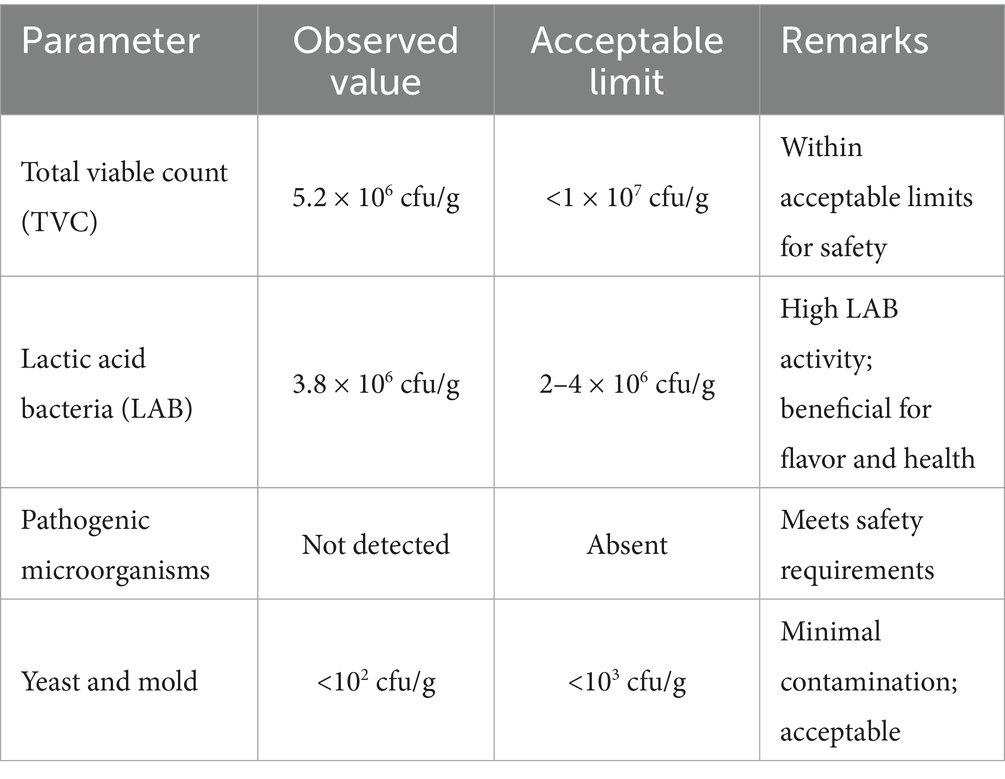 | Parameter | Observed value | Acceptable limit | Remarks |
|---|---|---|---|
| Total viable count (TVC) | $5.2 \times 10^6$ cfu/g | $<1 \times 10^7$ cfu/g | Within acceptable limits for safety |
| Lactic acid bacteria (LAB) | $3.8 \times 10^6$ cfu/g | $2–4 \times 10^6$ cfu/g | High LAB activity; beneficial for flavor and health |
| Pathogenic microorganisms | Not detected | Absent | Meets safety requirements |
| Yeast and mold | $<10^2$ cfu/g | $<10^3$ cfu/g | Minimal contamination; acceptable |